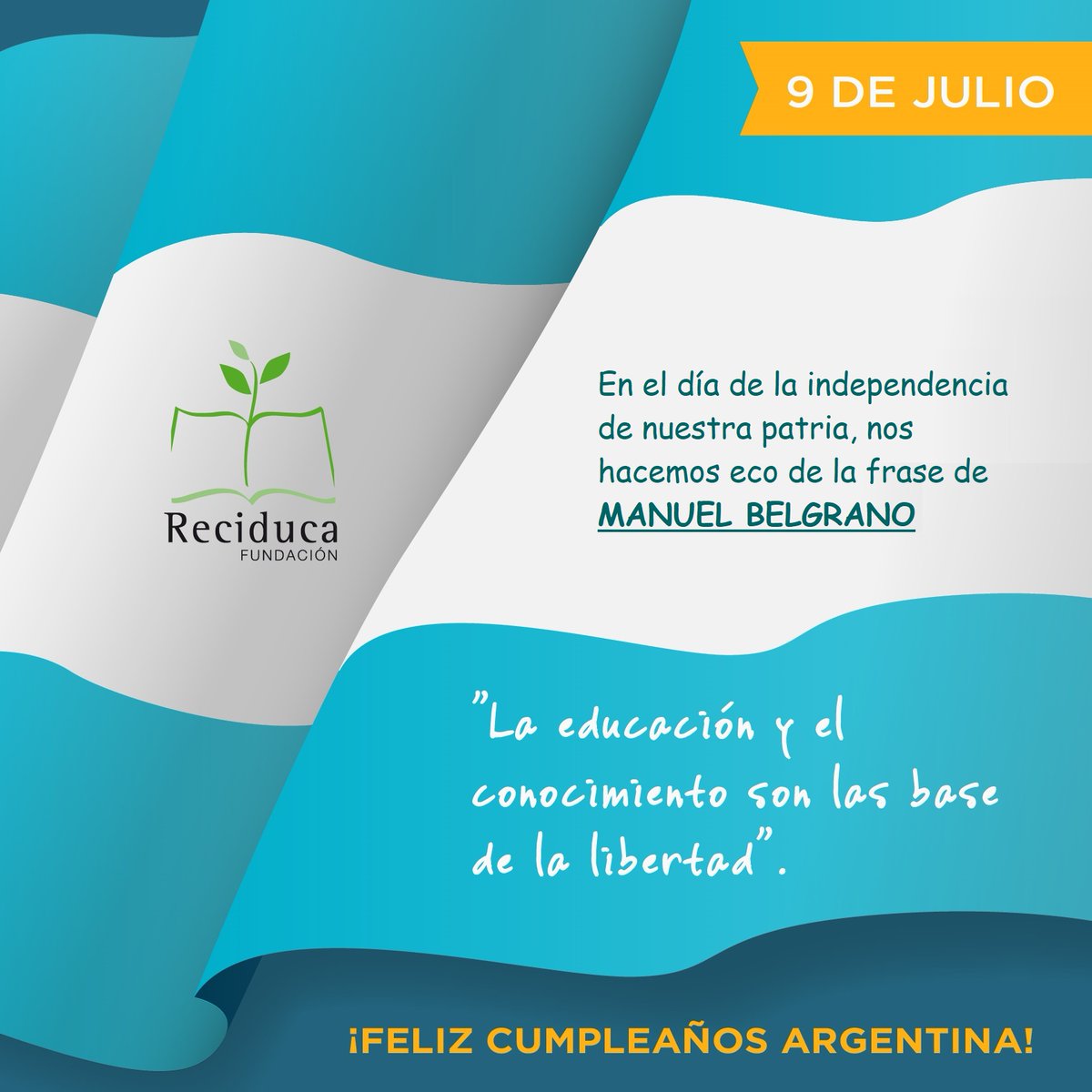 9 DE JULIO

Reciduca
FUNDACIÓN

En el día de la independencia de nuestra patria, nos hacemos eco de la frase de MANUEL BELGRANO

"La educación y el conocimiento son las base de la libertad".

¡FELIZ CUMPLEAÑOS ARGENTINA!